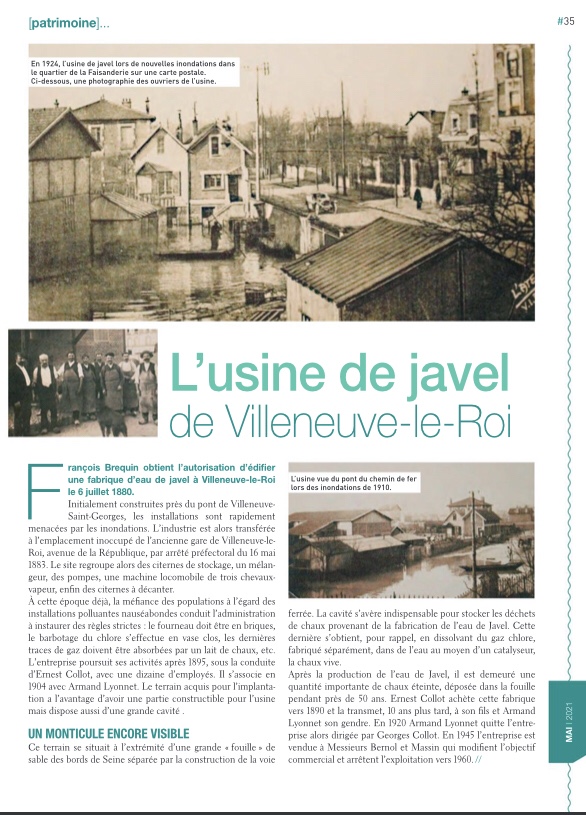 [patrimoine]...

#35

En 1924, l'usine de javel lors de nouvelles inondations dans le quartier de la Faisanderie sur une carte postale. Ci-dessous, une photographie des ouvriers de l'usine.

L'usine de javel de Villeneuve-le-Roi

François Brequin obtient l'autorisation d'édifier une fabrique d'eau de javel à Villeneuve-le-Roi le 6 juillet 1880.

Initialement construites près du pont de Villeneuve-Saint-Georges, les installations sont rapidement menacées par les inondations. L'industrie est alors transférée à l'emplacement inoccupé de l'ancienne gare de Villeneuve-le-Roi, avenue de la République, par arrêté préfectoral du 16 mai 1883. Le site regroupe alors des citernes de stockage, un mélangeur, des pompes, une machine locomobile de trois chevaux-vapeur, enfin des citernes à décanter.

À cette époque déjà, la méfiance des populations à l'égard des installations polluantes nauséabondes conduit l'administration à instaurer des règles strictes : le fourneau doit être en briques, le barbotage du chlore s'effectue en vase clos, les dernières traces de gaz doivent être absorbées par un lait de chaux, etc. L'entreprise poursuit ses activités après 1895, sous la conduite d'Ernest Collot, avec une dizaine d'employés. Il s'associe en 1904 avec Armand Lyonnet. Le terrain acquis pour l'implantation a l'avantage d'avoir une partie constructible pour l'usine mais dispose aussi d'une grande cavité .

UN MONTICULE ENCORE VISIBLE

Ce terrain se situait à l'extrémité d'une grande « fouille » de sable des bords de Seine séparée par la construction de la voie

L'usine vue du pont du chemin de fer lors des inondations de 1910.

ferrée. La cavité s'avère indispensable pour stocker les déchets de chaux provenant de la fabrication de l'eau de Javel. Cette dernière s'obtient, pour rappel, en dissolvant du gaz chlore, fabriqué séparément, dans de l'eau au moyen d'un catalyseur, la chaux vive.

Après la production de l'eau de Javel, il est demeuré une quantité importante de chaux éteinte, déposée dans la fouille pendant près de 50 ans. Ernest Collot achète cette fabrique vers 1890 et la transmet, 10 ans plus tard, à son fils et Armand Lyonnet son gendre. En 1920 Armand Lyonnet quitte l'entreprise alors dirigée par Georges Collot. En 1945 l'entreprise est vendue à Messieurs Bernol et Massin qui modifient l'objectif commercial et arrêtent l'exploitation vers 1960. //

MAI | 2021